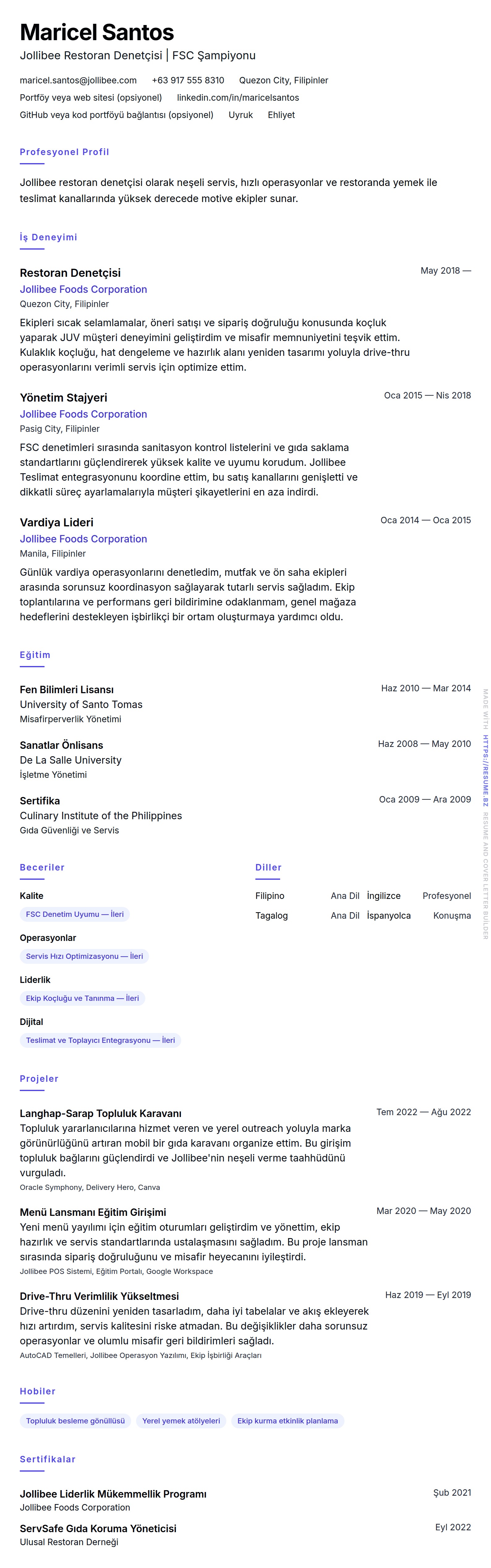 Maricel Santos
Jollibee Restoran Denetçisi | FSC Şampiyonu

maricel.santos@jollibee.com +63 917 555 8310 Quezon City, Filipinler
Portföy veya web sitesi (opsiyonel) linkedin.com/in/maricelsantos
GitHub veya kod portföyü bağlantısı (opsiyonel) Uyruk Ehliyet

Profesyonel Profil

Jollibee restoran denetçisi olarak neşeli servis, hızlı operasyonlar ve restoranda yemek ile teslimat kanallarında yüksek derecede motive ekipler sunar.

İş Deneyimi

Restoran Denetçisi
May 2018 —
Jollibee Foods Corporation
Quezon City, Filipinler
Ekipleri sıcak selamlamalar, öneri satışı ve sipariş doğruluğu konusunda koçluk yaparak JUV müşteri deneyimini geliştirdim ve misafir memnuniyetini teşvik ettim. Kulaklık koçluğu, hat dengeleme ve hazırlık alanı yeniden tasarımı yoluyla drive-thru operasyonlarını verimli servis için optimize ettim.

Yönetim Stajyeri
Oca 2015 — Nis 2018
Jollibee Foods Corporation
Pasig City, Filipinler
FSC denetimleri sırasında sanitasyon kontrol listelerini ve gıda saklama standartlarını güçlendirerek yüksek kalite ve uyumu korudum. Jollibee Teslimat entegrasyonunu koordine ettim, bu satış kanallarını genişletti ve dikkatli süreç ayarlamalarıyla müşteri şikayetlerini en aza indirdi.

Vardiya Lideri
Oca 2014 — Oca 2015
Jollibee Foods Corporation
Manila, Filipinler
Günlük vardiya operasyonlarını denetledim, mutfak ve ön saha ekipleri arasında sorunsuz koordinasyon sağlayarak tutarlı servis sağladım. Ekip toplantılarına ve performans geri bildirimine odaklanmam, genel mağaza hedeflerini destekleyen işbirlikçi bir ortam oluşturmaya yardımcı oldu.

Eğitim

Fen Bilimleri Lisansı
Haz 2010 — Mar 2014
University of Santo Tomas
Misafirperverlik Yönetimi

Sanatlar Önlisans
Haz 2008 — May 2010
De La Salle University
İşletme Yönetimi

Sertifika
Oca 2009 — Ara 2009
Culinary Institute of the Philippines
Gıda Güvenliği ve Servis

Beceriler

Kalite
FSC Denetim Uyumu — İleri

Operasyonlar
Servis Hızı Optimizasyonu — İleri

Liderlik
Ekip Koçluğu ve Tanınma — İleri

Dijital
Teslimat ve Toplayıcı Entegrasyonu — İleri

Diller

Filipino Ana Dil
İngilizce Profesyonel
Tagalog Ana Dil
İspanyolca Konuşma

Projeler

Langhap-Sarap Topluluk Karavanı
Tem 2022 — Ağu 2022
Topluluk yararlanıcılarına hizmet veren ve yerel outreach yoluyla marka görünürlüğünü artıran mobil bir gıda karavanı organize ettim. Bu girişim topluluk bağlarını güçlendirdi ve Jollibee'nin neşeli verme taahhüdünü vurguladı.
Oracle Symphony, Delivery Hero, Canva

Menü Lansmanı Eğitim Girişimi
Mar 2020 — May 2020
Yeni menü yayılımı için eğitim oturumları geliştirdim ve yönettim, ekip hazırlık ve servis standartlarında ustalaşmasını sağladım. Bu proje lansman sırasında sipariş doğruluğunu ve misafir heyecanını iyileştirdi.
Jollibee POS Sistemi, Eğitim Portalı, Google Workspace

Drive-Thru Verimlilik Yükseltmesi
Haz 2019 — Eyl 2019
Drive-thru düzenini yeniden tasarladım, daha iyi tabelalar ve akış ekleyerek hızı artırdım, servis kalitesini riske atmadan. Bu değişiklikler daha sorunsuz operasyonlar ve olumlu misafir geri bildirimleri sağladı.
AutoCAD Temelleri, Jollibee Operasyon Yazılımı, Ekip İşbirliği Araçları

Hobiler

Topluluk besleme gönüllüsü
Yerel yemek atölyeleri
Ekip kurma etkinlik planlama

Sertifikalar

Jollibee Liderlik Mükemmellik Programı
Şub 2021
Jollibee Foods Corporation

ServSafe Gıda Koruma Yöneticisi
Eyl 2022
Ulusal Restoran Derneği

MADE WITH HTTPS://RESUME.BZ RESUME AND COVER LETTER BUILDER